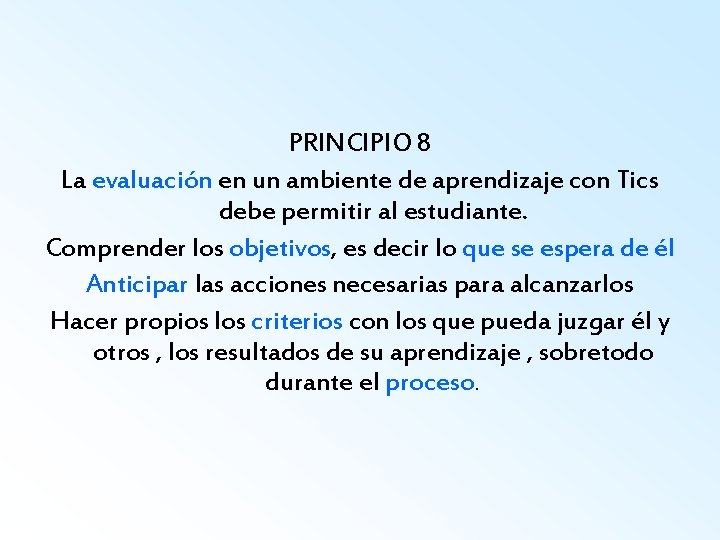 PRINCIPIO 8

La evaluación en un ambiente de aprendizaje con Tics debe permitir al estudiante.

Comprender los objetivos, es decir lo que se espera de él

Anticipar las acciones necesarias para alcanzarlos

Hacer propios los criterios con los que pueda juzgar él y otros , los resultados de su aprendizaje , sobretodo durante el proceso.